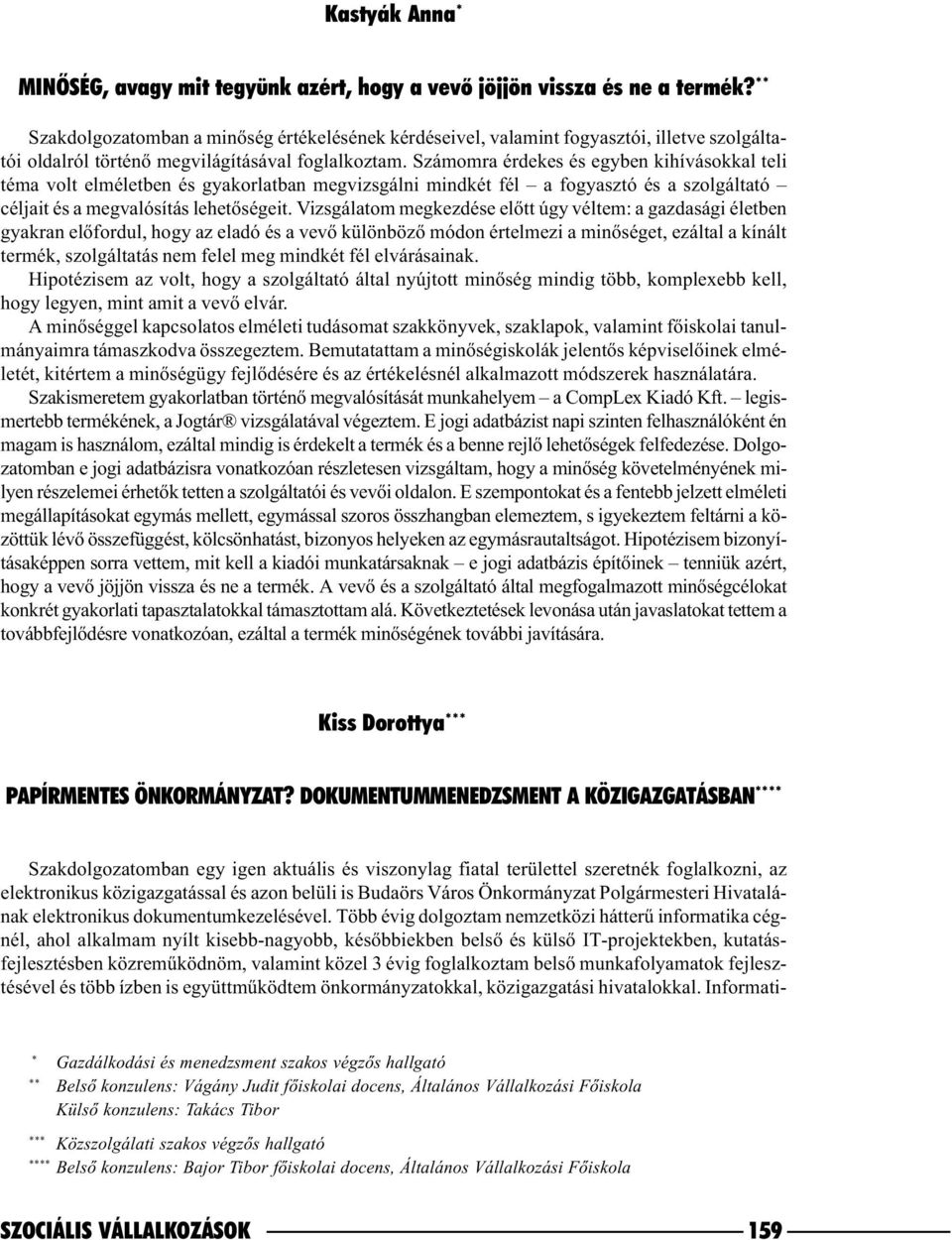 Kastyák Anna*

MINŐSÉG, avagy mit tegyünk azért, hogy a vevő jöjjön vissza és ne a termék?**

Szakdolgozatomban a minőség értékelésének kérdéseivel, valamint fogyasztói, illetve szolgáltatói oldalról történő megvilágításával foglalkoztam. Számomra érdekes és egyben kihívásokkal teli téma volt elméletben és gyakorlatban megvizsgálni mindkét fél – a fogyasztó és a szolgáltató – céljait és a megvalósítás lehetőségeit. Vizsgálatom megkezdése előtt úgy véltem: a gazdasági életben gyakran előfordul, hogy az eladó és a vevő különböző módon értelmezi a minőséget, ezáltal a kínált termék, szolgáltatás nem felel meg mindkét fél elvárásainak.

Hipotézisem az volt, hogy a szolgáltató által nyújtott minőség mindig több, komplexebb kell, hogy legyen, mint amit a vevő elvár.

A minőséggel kapcsolatos elméleti tudásomat szakkönyvek, szaklapok, valamint főiskolai tanulmányaimra támaszkodva összegeztem. Bemutatattam a minőségiskolák jelentős képviselőinek elméletét, kitértem a minőségügy fejlődésére és az értékelésnél alkalmazott módszerek használatára.

Szakismeretem gyakorlatban történő megvalósítását munkahelyem – a CompLex Kiadó Kft. – legismertebb termékének, a Jogtár® vizsgálatával végeztem. E jogi adatbázist napi szinten felhasználóként én magam is használom, ezáltal mindig is érdekelt a termék és a benne rejlő lehetőségek felfedezése. Dolgozatomban e jogi adatbázisra vonatkozóan részletesen vizsgáltam, hogy a minőség követelményének milyen részelemei érhetők tetten a szolgáltatói és vevői oldalon. E szempontokat és a fentebb jelzett elméleti megállapításokat egymás mellett, egymással szoros összhangban elemeztem, s igyekeztem feltárni a közöttük lévő összefüggést, kölcsönhatást, bizonyos helyeken az egymásrautaltságot. Hipotézisem bizonyításaképpen sorra vettem, mit kell a kiadói munkatársaknak – e jogi adatbázis építőinek – tenniük azért, hogy a vevő jöjjön vissza és ne a termék. A vevő és a szolgáltató által megfogalmazott minőségcélokat konkrét gyakorlati tapasztalatokkal támasztottam alá. Következtetések levonása után javaslatokat tettem a továbbfejlődésre vonatkozóan, ezáltal a termék minőségének további javítására.

Kiss Dorottya***

PAPÍRMENTES ÖNKORMÁNYZAT? DOKUMENTUMMENEDZSMENT A KÖZIGAZGATÁSBAN****

Szakdolgozatomban egy igen aktuális és viszonylag fiatal területtel szeretnék foglalkozni, az elektronikus közigazgatással és azon belüli is Budaörs Város Önkormányzat Polgármesteri Hivatalának elektronikus dokumentumkezelésével. Több évig dolgoztam nemzetközi hátterű informatika cégnél, ahol alkalmam nyílt kisebb-nagyobb, későbbiekben belső és külső IT-projektekben, kutatásfejlesztésben közreműködnöm, valamint közel 3 évig foglalkoztam belső munkafolyamatok fejlesztésével és több ízben is együttműködtem önkormányzatokkal, közigazgatási hivatalokkal. Informati-

* Gazdálkodási és menedzsment szakos végzős hallgató
** Belső konzulens: Vágány Judit főiskolai docens, Általános Vállalkozási Főiskola
Külső konzulens: Takács Tibor
*** Közszolgálati szakos végzős hallgató
**** Belső konzulens: Bajor Tibor főiskolai docens, Általános Vállalkozási Főiskola

SZOCIÁLIS VÁLLALKOZÁSOK 159